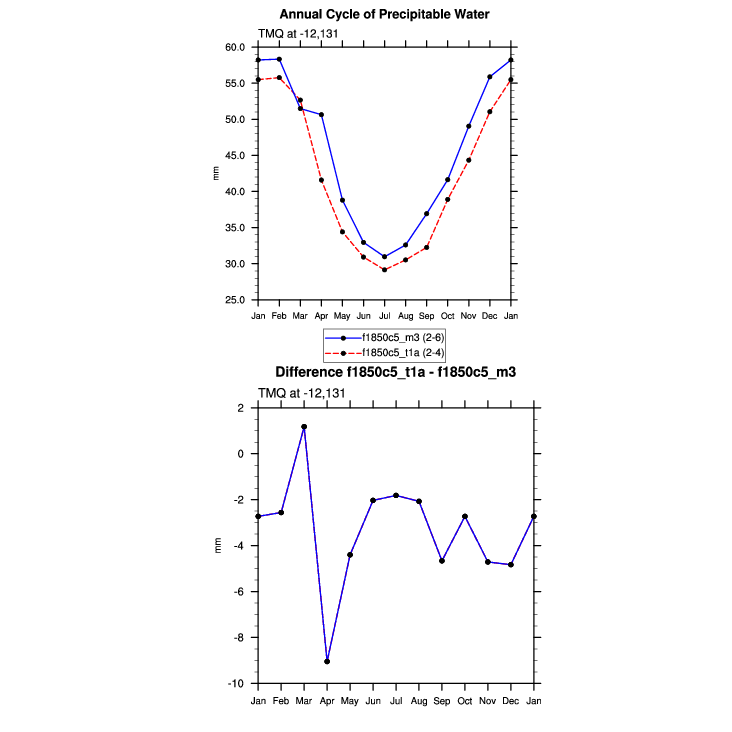 Annual Cycle of Precipitable Water

TMQ at -12,131

60.0
55.0
50.0
45.0
40.0
35.0
30.0
25.0

mm

Jan Feb Mar Apr May Jun Jul Aug Sep Oct Nov Dec Jan

f1850c5_m3 (2-6)
f1850c5_t1a (2-4)

Difference f1850c5_t1a - f1850c5_m3

TMQ at -12,131

2
0
-2
-4
-6
-8
-10

mm

Jan Feb Mar Apr May Jun Jul Aug Sep Oct Nov Dec Jan